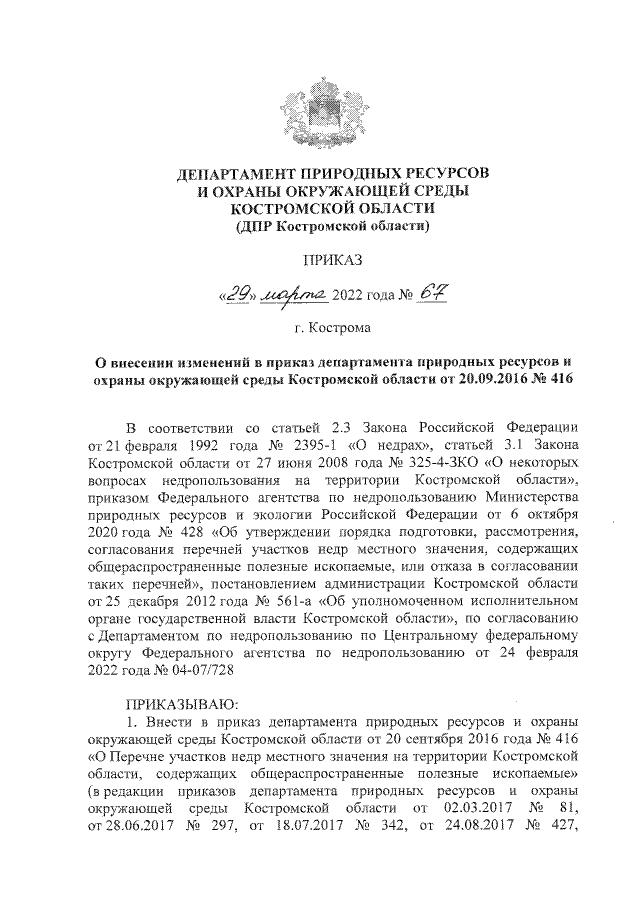 ДЕПАРТАМЕНТ ПРИРОДНЫХ РЕСУРСОВ
И ОХРАНЫ ОКРУЖАЮЩЕЙ СРЕДЫ
КОСТРОМСКОЙ ОБЛАСТИ
(ДПР Костромской области)

ПРИКАЗ

«29» марта 2022 года № 67

г. Кострома

О внесении изменений в приказ департамента природных ресурсов и охраны окружающей среды Костромской области от 20.09.2016 № 416

В соответствии со статьей 2.3 Закона Российской Федерации от 21 февраля 1992 года № 2395-1 «О недрах», статьей 3.1 Закона Костромской области от 27 июня 2008 года № 325-4-ЗКО «О некоторых вопросах недропользования на территории Костромской области», приказом Федерального агентства по недропользованию Министерства природных ресурсов и экологии Российской Федерации от 6 октября 2020 года № 428 «Об утверждении порядка подготовки, рассмотрения, согласования перечней участков недр местного значения, содержащих общераспространенные полезные ископаемые, или отказа в согласовании таких перечней», постановлением администрации Костромской области от 25 декабря 2012 года № 561-а «Об уполномоченном исполнительном органе государственной власти Костромской области», по согласованию с Департаментом по недропользованию по Центральному федеральному округу Федерального агентства по недропользованию от 24 февраля 2022 года № 04-07/728

ПРИКАЗЫВАЮ:
1. Внести в приказ департамента природных ресурсов и охраны окружающей среды Костромской области от 20 сентября 2016 года № 416 «О Перечне участков недр местного значения на территории Костромской области, содержащих общераспространенные полезные ископаемые» (в редакции приказов департамента природных ресурсов и охраны окружающей среды Костромской области от 02.03.2017 № 81, от 28.06.2017 № 297, от 18.07.2017 № 342, от 24.08.2017 № 427,